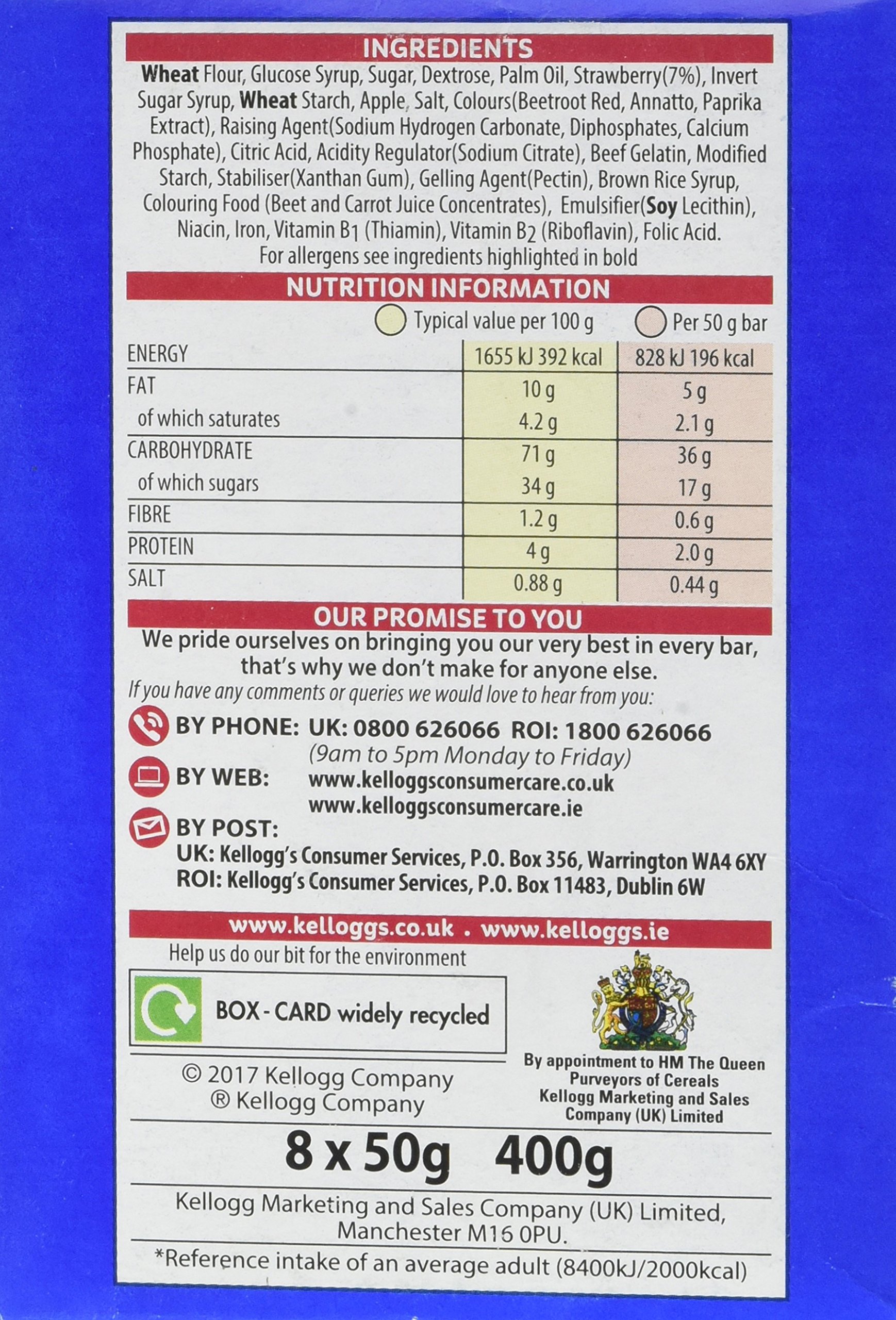 INGREDIENTS

Wheat Flour, Glucose Syrup, Sugar, Dextrose, Palm Oil, Strawberry(7%), Invert Sugar Syrup, Wheat Starch, Apple, Salt, Colours(Beetroot Red, Annatto, Paprika Extract), Raising Agent(Sodium Hydrogen Carbonate, Diphosphates, Calcium Phosphate), Citric Acid, Acidity Regulator(Sodium Citrate), Beef Gelatin, Modified Starch, Stabiliser(Xanthan Gum), Gelling Agent(Pectin), Brown Rice Syrup, Colouring Food (Beet and Carrot Juice Concentrates), Emulsifier(Soy Lecithin), Niacin, Iron, Vitamin $B_1$ (Thiamin), Vitamin $B_2$ (Riboflavin), Folic Acid.
For allergens see ingredients highlighted in bold

NUTRITION INFORMATION

| | Typical value per 100 g | Per 50 g bar |
|---|---|---|
| ENERGY | 1655 kJ 392 kcal | 828 kJ 196 kcal |
| FAT | 10 g | 5 g |
| of which saturates | 4.2 g | 2.1 g |
| CARBOHYDRATE | 71 g | 36 g |
| of which sugars | 34 g | 17 g |
| FIBRE | 1.2 g | 0.6 g |
| PROTEIN | 4 g | 2.0 g |
| SALT | 0.88 g | 0.44 g |

OUR PROMISE TO YOU

We pride ourselves on bringing you our very best in every bar, that's why we don't make for anyone else.
If you have any comments or queries we would love to hear from you:

BY PHONE: UK: 0800 626066 ROI: 1800 626066
(9am to 5pm Monday to Friday)
BY WEB: www.kelloggsconsumercare.co.uk
www.kelloggsconsumercare.ie
BY POST:
UK: Kellogg's Consumer Services, P.O. Box 356, Warrington WA4 6XY
ROI: Kellogg's Consumer Services, P.O. Box 11483, Dublin 6W

www.kelloggs.co.uk . www.kelloggs.ie

Help us do our bit for the environment

BOX - CARD widely recycled

By appointment to HM The Queen
Purveyors of Cereals
Kellogg Marketing and Sales Company (UK) Limited

© 2017 Kellogg Company
® Kellogg Company

8 x 50g 400g

Kellogg Marketing and Sales Company (UK) Limited, Manchester M16 0PU.

*Reference intake of an average adult (8400kJ/2000kcal)